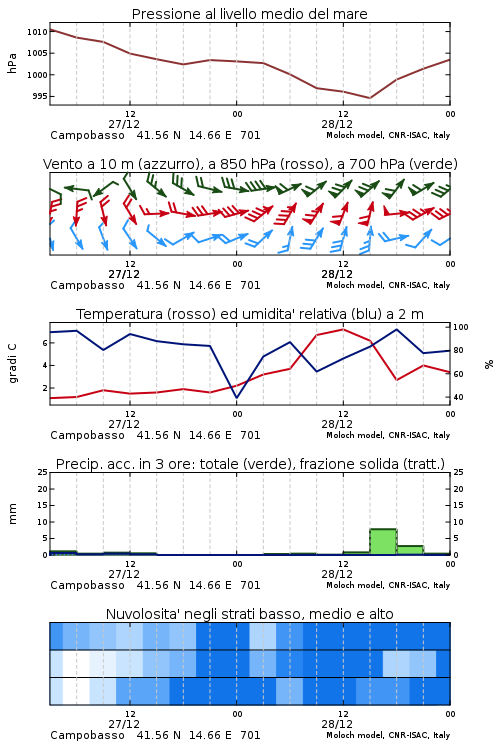 Pressione al livello medio del mare

hPa

1010
1005
1000
995

12
27/12
00
12
28/12
00

Campobasso 41.56 N 14.66 E 701
Moloch model, CNR-ISAC, Italy

Vento a 10 m (azzurro), a 850 hPa (rosso), a 700 hPa (verde)

12
27/12
00
12
28/12
00

Campobasso 41.56 N 14.66 E 701
Moloch model, CNR-ISAC, Italy

Temperatura (rosso) ed umidita' relativa (blu) a 2 m

gradi C

6
4
2

100
80
60
40

%

12
27/12
00
12
28/12
00

Campobasso 41.56 N 14.66 E 701
Moloch model, CNR-ISAC, Italy

Precip. acc. in 3 ore: totale (verde), frazione solida (tratt.)

mm

25
20
15
10
5
0

25
20
15
10
5
0

12
27/12
00
12
28/12
00

Campobasso 41.56 N 14.66 E 701
Moloch model, CNR-ISAC, Italy

Nuvolosita' negli strati basso, medio e alto

12
27/12
00
12
28/12
00

Campobasso 41.56 N 14.66 E 701
Moloch model, CNR-ISAC, Italy